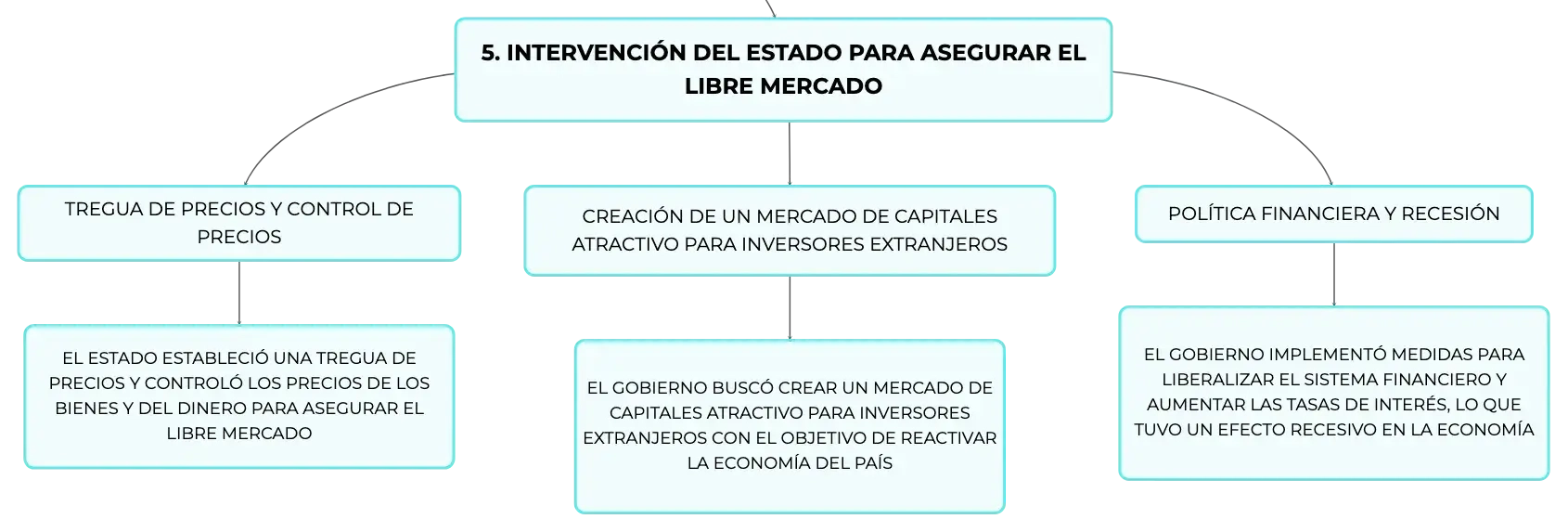 5. INTERVENCIÓN DEL ESTADO PARA ASEGURAR EL LIBRE MERCADO

TREGUA DE PRECIOS Y CONTROL DE PRECIOS

EL ESTADO ESTABLECIÓ UNA TREGUA DE PRECIOS Y CONTROLÓ LOS PRECIOS DE LOS BIENES Y DEL DINERO PARA ASEGURAR EL LIBRE MERCADO

CREACIÓN DE UN MERCADO DE CAPITALES ATRACTIVO PARA INVERSORES EXTRANJEROS

EL GOBIERNO BUSCÓ CREAR UN MERCADO DE CAPITALES ATRACTIVO PARA INVERSORES EXTRANJEROS CON EL OBJETIVO DE REACTIVAR LA ECONOMÍA DEL PAÍS

POLÍTICA FINANCIERA Y RECESIÓN

EL GOBIERNO IMPLEMENTÓ MEDIDAS PARA LIBERALIZAR EL SISTEMA FINANCIERO Y AUMENTAR LAS TASAS DE INTERÉS, LO QUE TUVO UN EFECTO RECESIVO EN LA ECONOMÍA